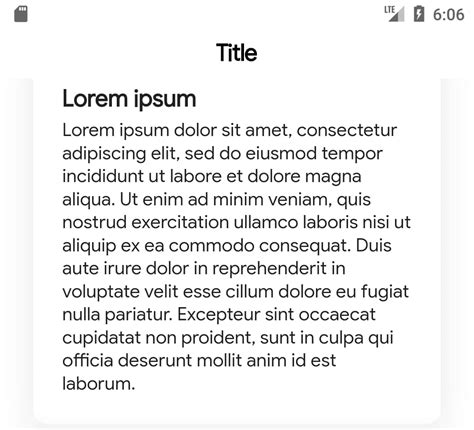 LTE 6:06

Title

Lorem ipsum

Lorem ipsum dolor sit amet, consectetur adipiscing elit, sed do eiusmod tempor incididunt ut labore et dolore magna aliqua. Ut enim ad minim veniam, quis nostrud exercitation ullamco laboris nisi ut aliquip ex ea commodo consequat. Duis aute irure dolor in reprehenderit in voluptate velit esse cillum dolore eu fugiat nulla pariatur. Excepteur sint occaecat cupidatat non proident, sunt in culpa qui officia deserunt mollit anim id est laborum.